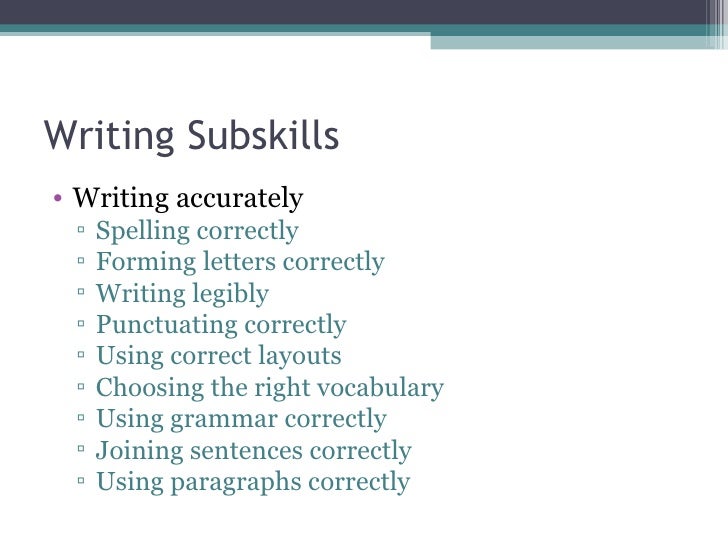 Writing Subskills

• Writing accurately
• Spelling correctly
• Forming letters correctly
• Writing legibly
• Punctuating correctly
• Using correct layouts
• Choosing the right vocabulary
• Using grammar correctly
• Joining sentences correctly
• Using paragraphs correctly